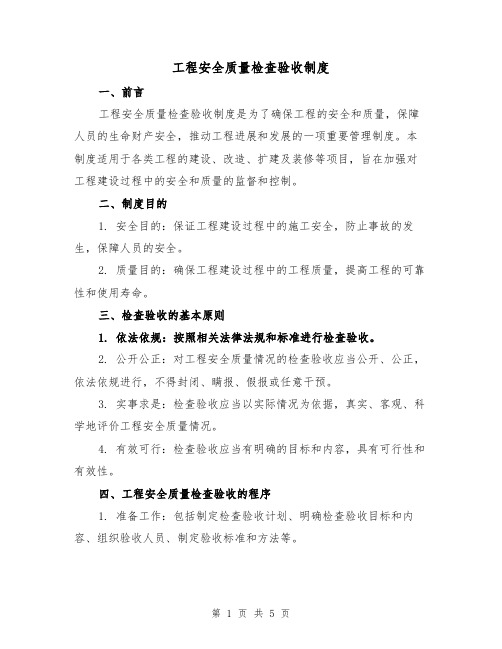 工程安全质量检查验收制度

一、前言

工程安全质量检查验收制度是为了确保工程的安全和质量，保障人员的生命财产安全，推动工程进展和发展的一项重要管理制度。本制度适用于各类工程的建设、改造、扩建及装修等项目，旨在加强对工程建设过程中的安全和质量的监督和控制。

二、制度目的

1. 安全目的：保证工程建设过程中的施工安全，防止事故的发生，保障人员的安全。

2. 质量目的：确保工程建设过程中的工程质量，提高工程的可靠性和使用寿命。

三、检查验收的基本原则

1. 依法依规：按照相关法律法规和标准进行检查验收。

2. 公开公正：对工程安全质量情况的检查验收应当公开、公正，依法依规进行，不得封闭、瞒报、假报或任意干预。

3. 实事求是：检查验收应当以实际情况为依据，真实、客观、科学地评价工程安全质量情况。

4. 有效可行：检查验收应当有明确的目标和内容，具有可行性和有效性。

四、工程安全质量检查验收的程序

1. 准备工作：包括制定检查验收计划、明确检查验收目标和内容、组织验收人员、制定验收标准和方法等。

第 1 页 共 5 页